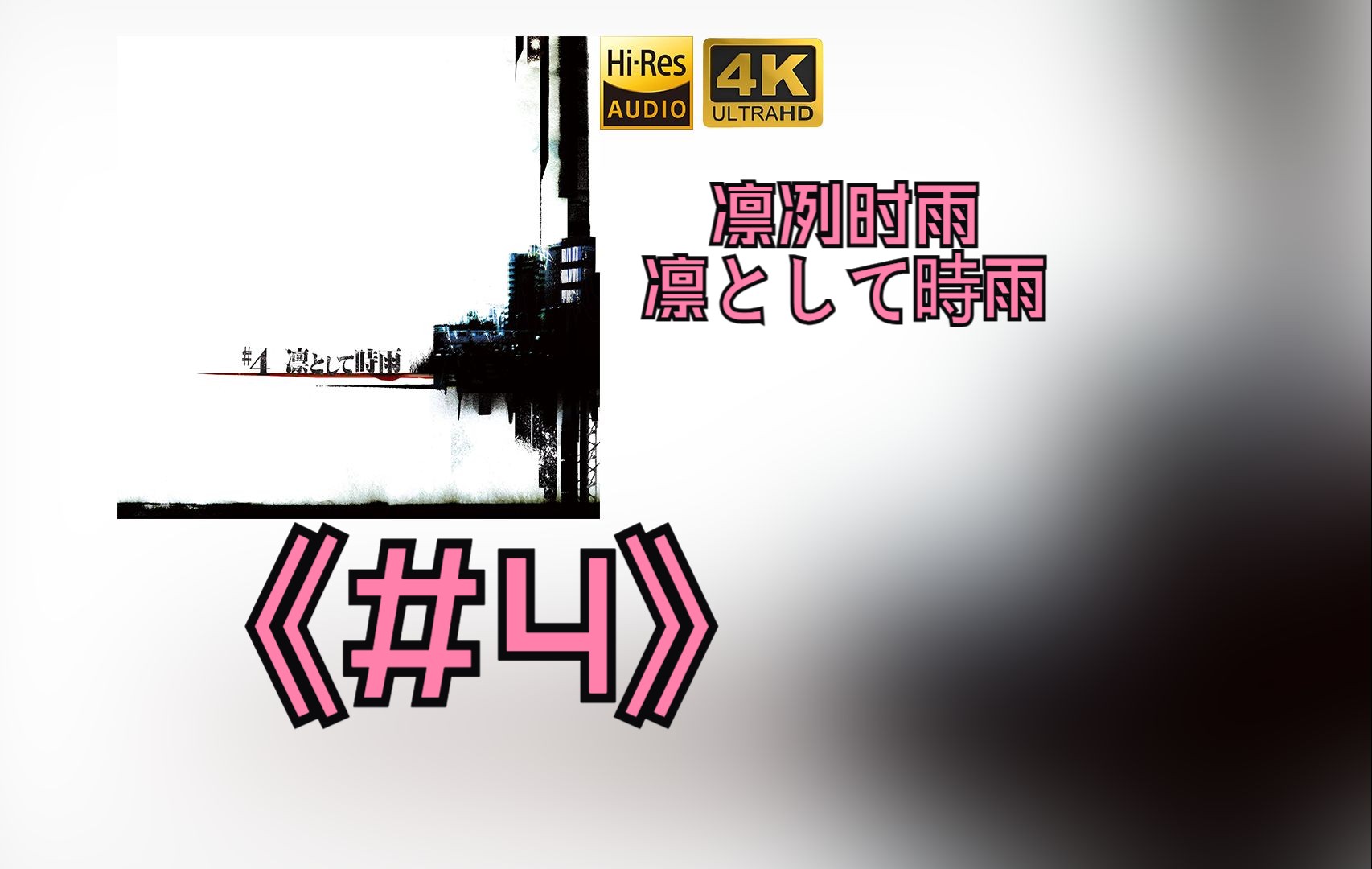 #4 凛として時雨

Hi-Res AUDIO

4K ULTRAHD

凛冽时雨
凛として時雨

《#4》